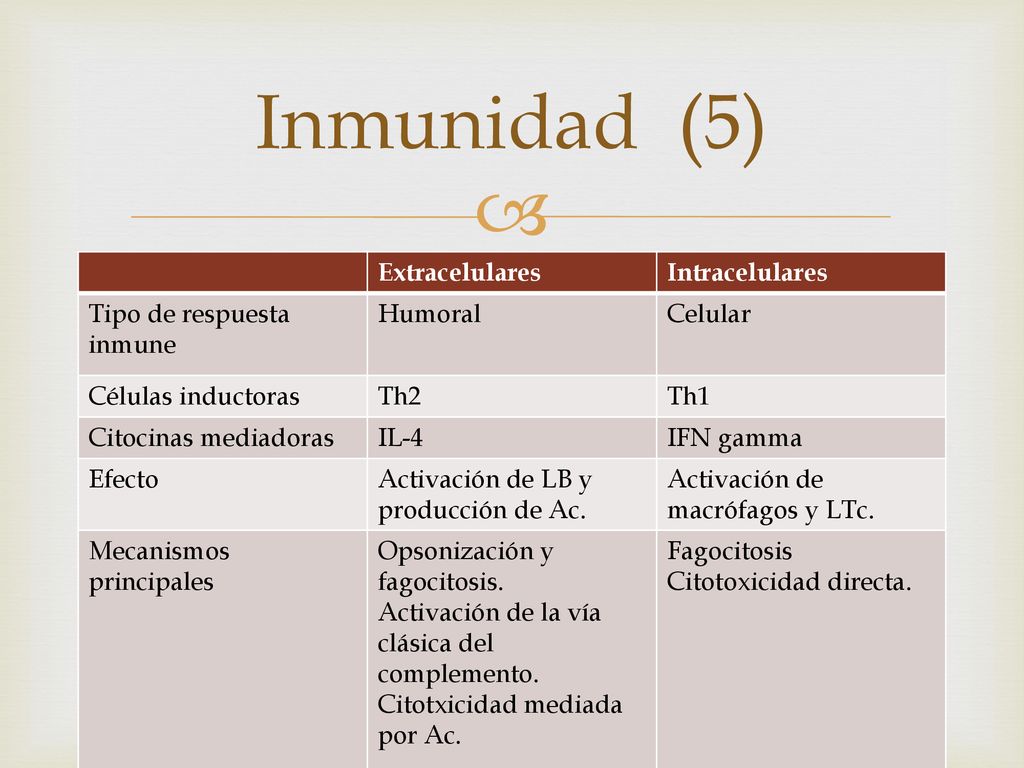 Inmunidad (5)

| | Extracelulares | Intracelulares |
|---|---|---|
| Tipo de respuesta inmune | Humoral | Celular |
| Células inductoras | Th2 | Th1 |
| Citocinas mediadoras | IL-4 | IFN gamma |
| Efecto | Activación de LB y producción de Ac. | Activación de macrófagos y LTc. |
| Mecanismos principales | Opsonización y fagocitosis. Activación de la vía clásica del complemento. Citotxicidad mediada por Ac. | Fagocitosis Citotoxicidad directa. |